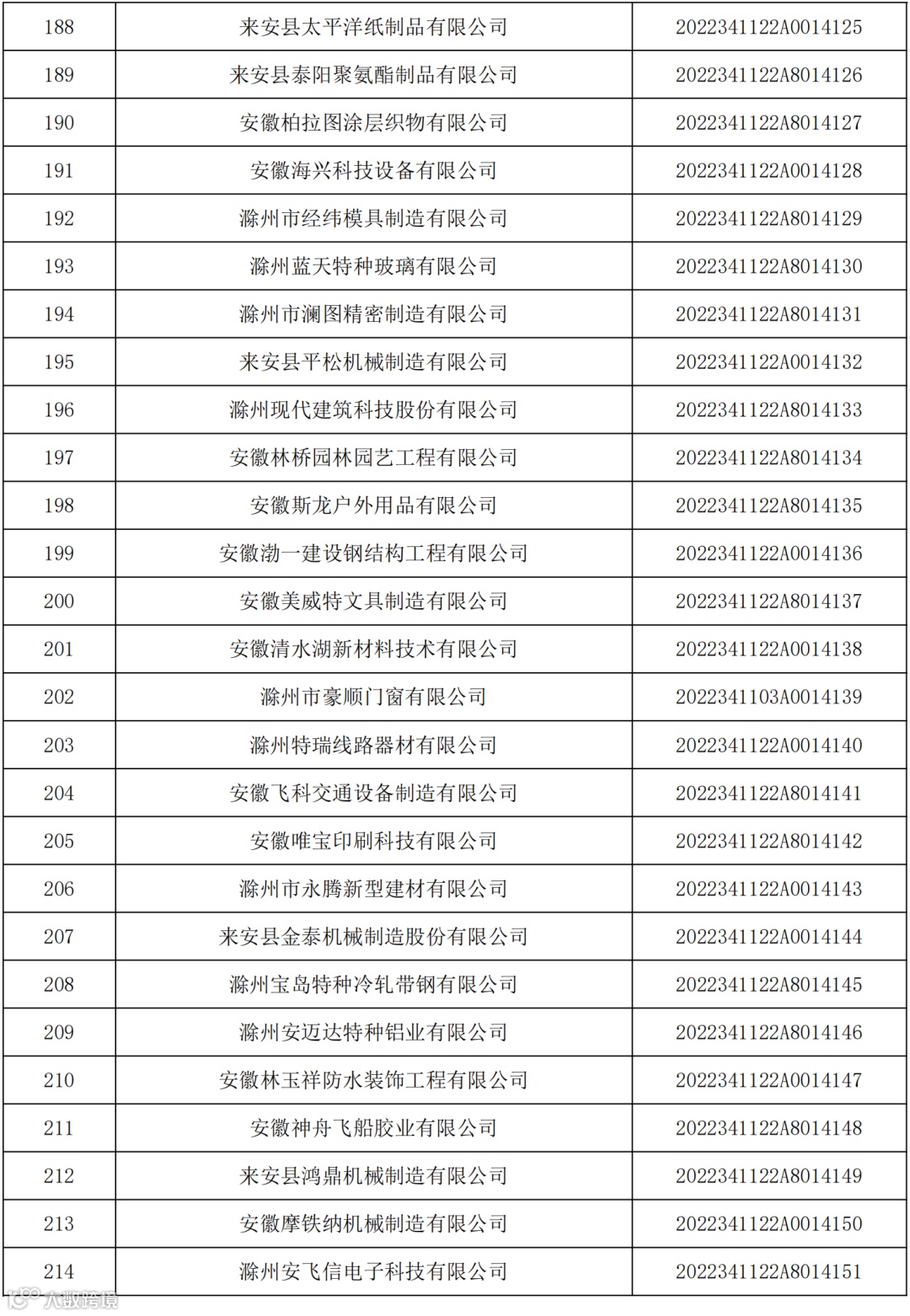 | 188 | 来安县太平洋纸制品有限公司 | 2022341122A0014125 |
|---|---|---|
| 189 | 来安县泰阳聚氨酯制品有限公司 | 2022341122A8014126 |
| 190 | 安徽柏拉图涂层织物有限公司 | 2022341122A8014127 |
| 191 | 安徽海兴科技设备有限公司 | 2022341122A0014128 |
| 192 | 滁州市经纬模具制造有限公司 | 2022341122A8014129 |
| 193 | 滁州蓝天特种玻璃有限公司 | 2022341122A8014130 |
| 194 | 滁州市澜图精密制造有限公司 | 2022341122A8014131 |
| 195 | 来安县平松机械制造有限公司 | 2022341122A0014132 |
| 196 | 滁州现代建筑科技股份有限公司 | 2022341122A8014133 |
| 197 | 安徽林桥园林园艺工程有限公司 | 2022341122A8014134 |
| 198 | 安徽斯龙户外用品有限公司 | 2022341122A8014135 |
| 199 | 安徽渤一建设钢结构工程有限公司 | 2022341122A0014136 |
| 200 | 安徽美威特文具制造有限公司 | 2022341122A8014137 |
| 201 | 安徽清水湖新材料技术有限公司 | 2022341122A0014138 |
| 202 | 滁州市豪顺门窗有限公司 | 2022341103A0014139 |
| 203 | 滁州特瑞线路器材有限公司 | 2022341122A0014140 |
| 204 | 安徽飞科交通设备制造有限公司 | 2022341122A8014141 |
| 205 | 安徽唯宝印刷科技有限公司 | 2022341122A8014142 |
| 206 | 滁州市永腾新型建材有限公司 | 2022341122A0014143 |
| 207 | 来安县金泰机械制造股份有限公司 | 2022341122A0014144 |
| 208 | 滁州宝岛特种冷轧带钢有限公司 | 2022341122A8014145 |
| 209 | 滁州安迈达特种铝业有限公司 | 2022341122A8014146 |
| 210 | 安徽林玉祥防水装饰工程有限公司 | 2022341122A0014147 |
| 211 | 安徽神舟飞船胶业有限公司 | 2022341122A8014148 |
| 212 | 来安县鸿鼎机械制造有限公司 | 2022341122A8014149 |
| 213 | 安徽摩铁纳机械制造有限公司 | 2022341122A0014150 |
| 214 | 滁州安飞信电子科技有限公司 | 2022341122A8014151 |

大数跨境